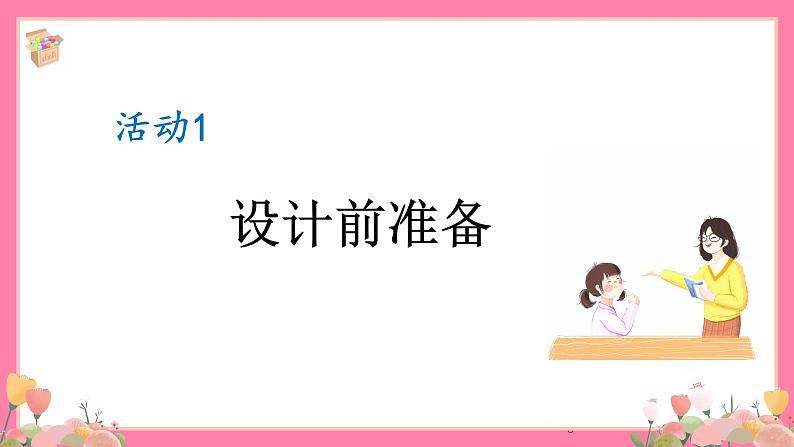 活动1

设计前准备